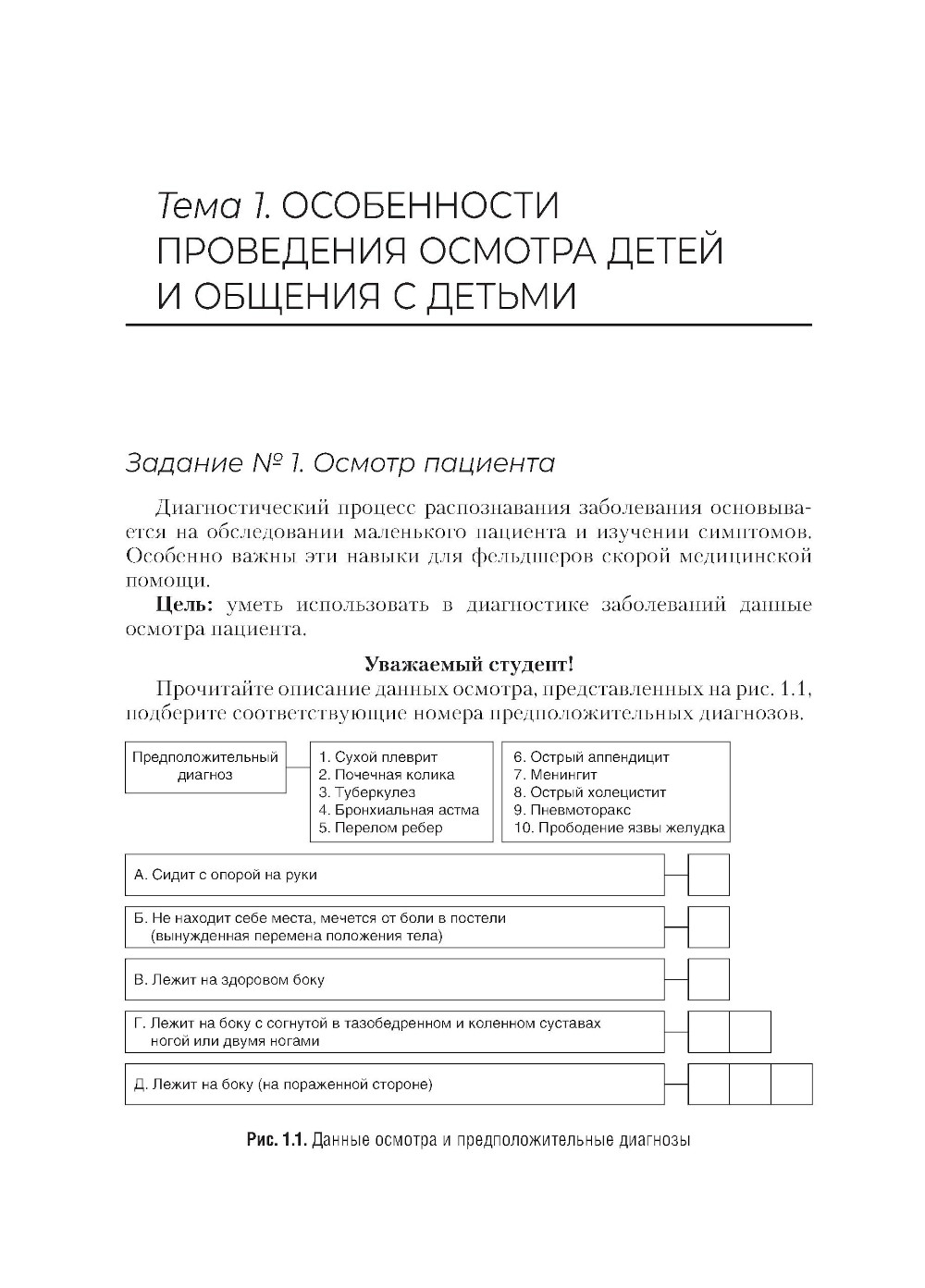 Тема 1. ОСОБЕННОСТИ ПРОВЕДЕНИЯ ОСМОТРА ДЕТЕЙ И ОБЩЕНИЯ С ДЕТЬМИ

Задание № 1. Осмотр пациента

Диагностический процесс распознавания заболевания основывается на обследовании маленького пациента и изучении симптомов. Особенно важны эти навыки для фельдшеров скорой медицинской помощи.

**Цель:** уметь использовать в диагностике заболеваний данные осмотра пациента.

**Уважаемый студент!**

Прочитайте описание данных осмотра, представленных на рис. 1.1, подберите соответствующие номера предположительных диагнозов.

Предположительный диагноз

1. Сухой плеврит
2. Почечная колика
3. Туберкулез
4. Бронхиальная астма
5. Перелом ребер

6. Острый аппендицит
7. Менингит
8. Острый холецистит
9. Пневмоторакс
10. Прободение язвы желудка

А. Сидит с опорой на руки

Б. Не находит себе места, мечется от боли в постели (вынужденная перемена положения тела)

В. Лежит на здоровом боку

Г. Лежит на боку с согнутой в тазобедренном и коленном суставах ногой или двумя ногами

Д. Лежит на боку (на пораженной стороне)

**Рис. 1.1.** Данные осмотра и предположительные диагнозы